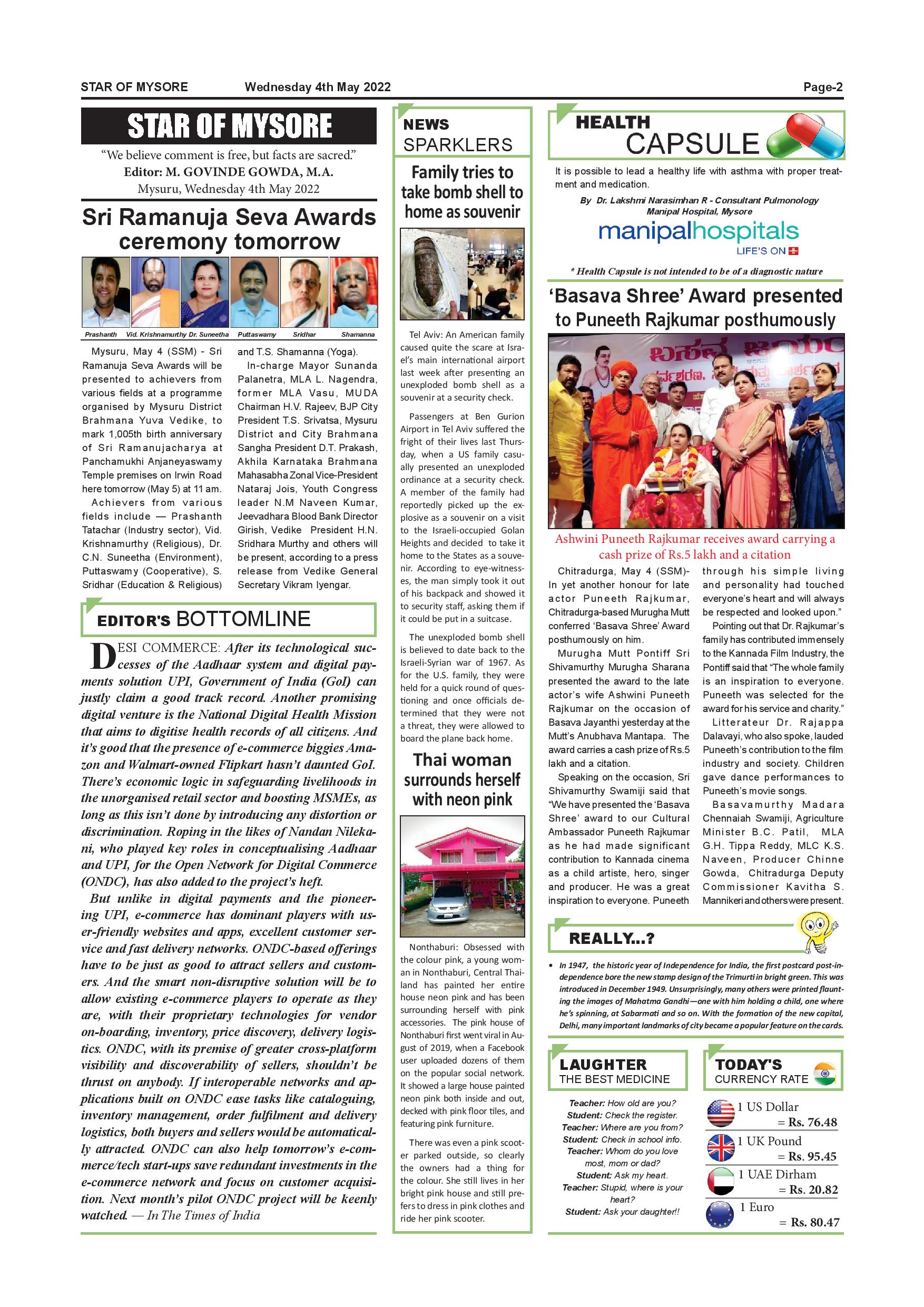 STAR OF MYSORE Wednesday 4th May 2022 Page-2

STAR OF MYSORE

"We believe comment is free, but facts are sacred."
Editor: M. GOVINDE GOWDA, M.A.
Mysuru, Wednesday 4th May 2022

Sri Ramanuja Seva Awards ceremony tomorrow

Prashanth Vid. Krishnamurthy Dr. Suneetha Puttaswamy Sridhar Shamanna

Mysuru, May 4 (SSM) - Sri Ramanuja Seva Awards will be presented to achievers from various fields at a programme organised by Mysuru District Brahmana Yuva Vedike, to mark 1,005th birth anniversary of Sri Ramanujacharya at Panchamukhi Anjaneyaswamy Temple premises on Irwin Road here tomorrow (May 5) at 11 am.

Achievers from various fields include — Prashanth Tatachar (Industry sector), Vid. Krishnamurthy (Religious), Dr. C.N. Suneetha (Environment), Puttaswamy (Cooperative), S. Sridhar (Education & Religious) and T.S. Shamanna (Yoga).

In-charge Mayor Sunanda Palanetra, MLA L. Nagendra, former MLA Vasu, MUDA Chairman H.V. Rajeev, BJP City President T.S. Srivatsa, Mysuru District and City Brahmana Sangha President D.T. Prakash, Akhila Karnataka Brahmana Mahasabha Zonal Vice-President Nataraj Jois, Youth Congress leader N.M Naveen Kumar, Jeevadhara Blood Bank Director Girish, Vedike President H.N. Sridhara Murthy and others will be present, according to a press release from Vedike General Secretary Vikram Iyengar.

EDITOR'S BOTTOMLINE

DESI COMMERCE: After its technological successes of the Aadhaar system and digital payments solution UPI, Government of India (GoI) can justly claim a good track record. Another promising digital venture is the National Digital Health Mission that aims to digitise health records of all citizens. And it's good that the presence of e-commerce biggies Amazon and Walmart-owned Flipkart hasn't daunted GoI. There's economic logic in safeguarding livelihoods in the unorganised retail sector and boosting MSMEs, as long as this isn't done by introducing any distortion or discrimination. Roping in the likes of Nandan Nilekani, who played key roles in conceptualising Aadhaar and UPI, for the Open Network for Digital Commerce (ONDC), has also added to the project's heft.

But unlike in digital payments and the pioneering UPI, e-commerce has dominant players with user-friendly websites and apps, excellent customer service and fast delivery networks. ONDC-based offerings have to be just as good to attract sellers and customers. And the smart non-disruptive solution will be to allow existing e-commerce players to operate as they are, with their proprietary technologies for vendor on-boarding, inventory, price discovery, delivery logistics. ONDC, with its premise of greater cross-platform visibility and discoverability of sellers, shouldn't be thrust on anybody. If interoperable networks and applications built on ONDC ease tasks like cataloguing, inventory management, order fulfilment and delivery logistics, both buyers and sellers would be automatically attracted. ONDC can also help tomorrow's e-commerce/tech start-ups save redundant investments in the e-commerce network and focus on customer acquisition. Next month's pilot ONDC project will be keenly watched. — In The Times of India

NEWS SPARKLERS

Family tries to take bomb shell to home as souvenir

Tel Aviv: An American family caused quite the scare at Israel's main international airport last week after presenting an unexploded bomb shell as a souvenir at a security check.

Passengers at Ben Gurion Airport in Tel Aviv suffered the fright of their lives last Thursday, when a US family casually presented an unexploded ordinance at a security check. A member of the family had reportedly picked up the explosive as a souvenir on a visit to the Israeli-occupied Golan Heights and decided to take it home to the States as a souvenir. According to eye-witnesses, the man simply took it out of his backpack and showed it to security staff, asking them if it could be put in a suitcase.

The unexploded bomb shell is believed to date back to the Israeli-Syrian war of 1967. As for the U.S. family, they were held for a quick round of questioning and once officials determined that they were not a threat, they were allowed to board the plane back home.

Thai woman surrounds herself with neon pink

Nonthaburi: Obsessed with the colour pink, a young woman in Nonthaburi, Central Thailand has painted her entire house neon pink and has been surrounding herself with pink accessories. The pink house of Nonthaburi first went viral in August of 2019, when a Facebook user uploaded dozens of them on the popular social network. It showed a large house painted neon pink both inside and out, decked with pink floor tiles, and featuring pink furniture.

There was even a pink scooter parked outside, so clearly the owners had a thing for the colour. She still lives in her bright pink house and still prefers to dress in pink clothes and ride her pink scooter.

HEALTH CAPSULE

It is possible to lead a healthy life with asthma with proper treatment and medication.

By Dr. Lakshmi Narasimhan R - Consultant Pulmonology Manipal Hospital, Mysore

manipalhospitals
LIFE'S ON

* Health Capsule is not intended to be of a diagnostic nature

'Basava Shree' Award presented to Puneeth Rajkumar posthumously

Ashwini Puneeth Rajkumar receives award carrying a cash prize of Rs.5 lakh and a citation

Chitradurga, May 4 (SSM)- In yet another honour for late actor Puneeth Rajkumar, Chitradurga-based Murugha Mutt conferred 'Basava Shree' Award posthumously on him.

Murugha Mutt Pontiff Sri Shivamurthy Murugha Sharana presented the award to the late actor's wife Ashwini Puneeth Rajkumar on the occasion of Basava Jayanthi yesterday at the Mutt's Anubhava Mantapa. The award carries a cash prize of Rs.5 lakh and a citation.

Speaking on the occasion, Sri Shivamurthy Swamiji said that "We have presented the 'Basava Shree' award to our Cultural Ambassador Puneeth Rajkumar as he had made significant contribution to Kannada cinema as a child artiste, hero, singer and producer. He was a great inspiration to everyone. Puneeth through his simple living and personality had touched everyone's heart and will always be respected and looked upon."

Pointing out that Dr. Rajkumar's family has contributed immensely to the Kannada Film Industry, the Pontiff said that "The whole family is an inspiration to everyone. Puneeth was selected for the award for his service and charity."

Litterateur Dr. Rajappa Dalavayi, who also spoke, lauded Puneeth's contribution to the film industry and society. Children gave dance performances to Puneeth's movie songs.

Basavamurthy Madara Chennaiah Swamiji, Agriculture Minister B.C. Patil, MLA G.H. Tippa Reddy, MLC K.S. Naveen, Producer Chinne Gowda, Chitradurga Deputy Commissioner Kavitha S. Mannikeri and others were present.

REALLY...?

• In 1947, the historic year of Independence for India, the first postcard post-independence bore the new stamp design of the Trimurti in bright green. This was introduced in December 1949. Unsurprisingly, many others were printed flaunting the images of Mahatma Gandhi—one with him holding a child, one where he's spinning, at Sabarmati and so on. With the formation of the new capital, Delhi, many important landmarks of city became a popular feature on the cards.

LAUGHTER THE BEST MEDICINE

Teacher: How old are you?
Student: Check the register.
Teacher: Where are you from?
Student: Check in school info.
Teacher: Whom do you love most, mom or dad?
Student: Ask my heart.
Teacher: Stupid, where is your heart?
Student: Ask your daughter!!

TODAY'S CURRENCY RATE

1 US Dollar = Rs. 76.48
1 UK Pound = Rs. 95.45
1 UAE Dirham = Rs. 20.82
1 Euro = Rs. 80.47